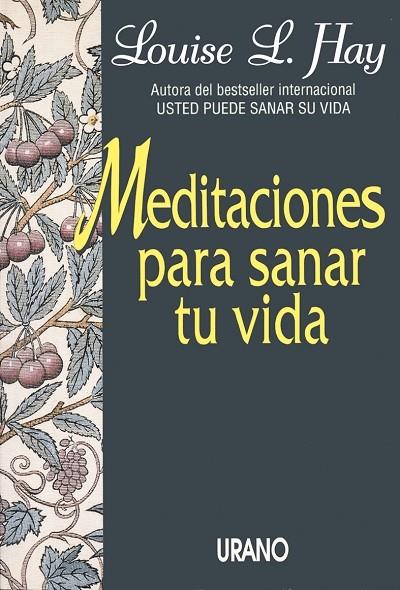 Louise L. Hay

Autora del bestseller internacional
USTED PUEDE SANAR SU VIDA

Meditaciones para sanar tu vida

URANO